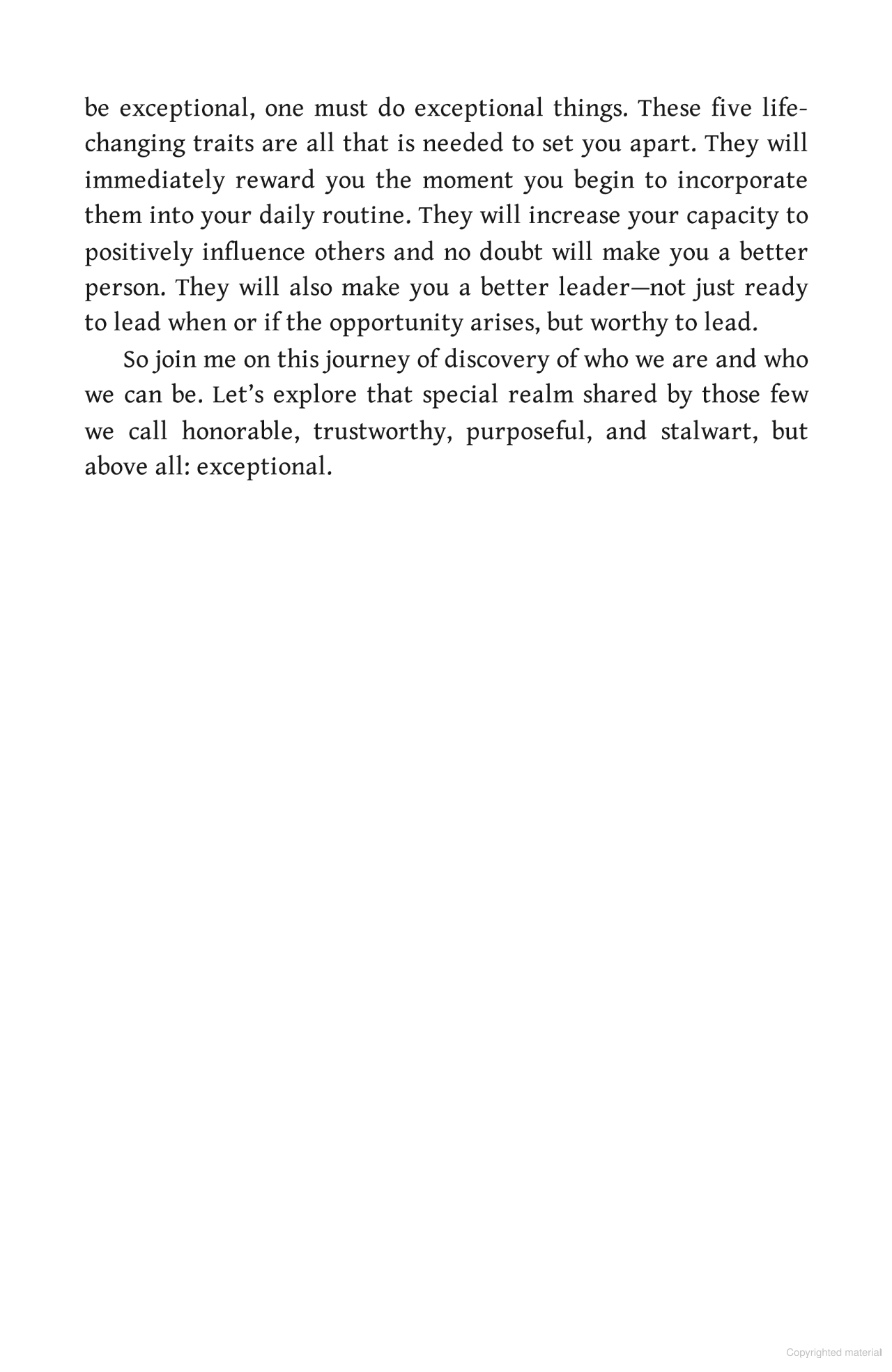 be exceptional, one must do exceptional things. These five life-changing traits are all that is needed to set you apart. They will immediately reward you the moment you begin to incorporate them into your daily routine. They will increase your capacity to positively influence others and no doubt will make you a better person. They will also make you a better leader—not just ready to lead when or if the opportunity arises, but worthy to lead.

So join me on this journey of discovery of who we are and who we can be. Let's explore that special realm shared by those few we call honorable, trustworthy, purposeful, and stalwart, but above all: exceptional.

Copyrighted material